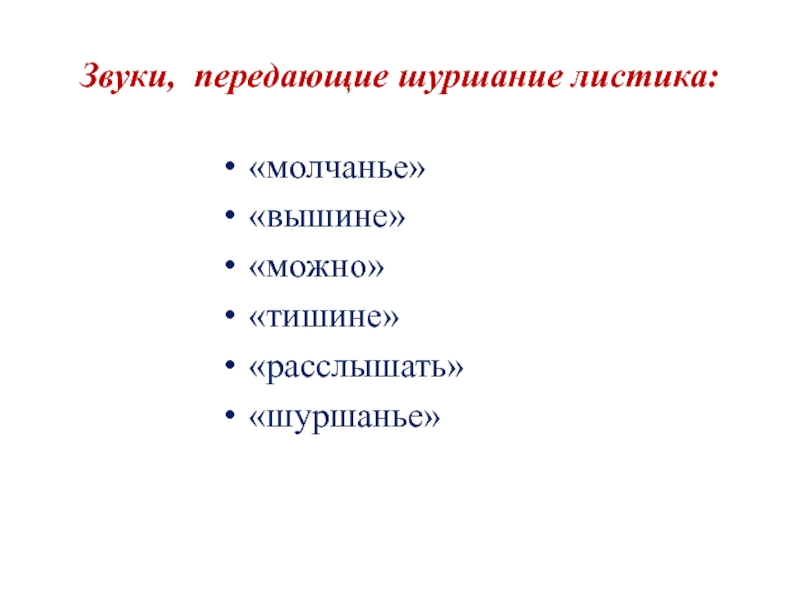 Звуки, передающие шуршание листика:

• «молчанье»
• «вышине»
• «можно»
• «тишине»
• «расслышать»
• «шуршанье»